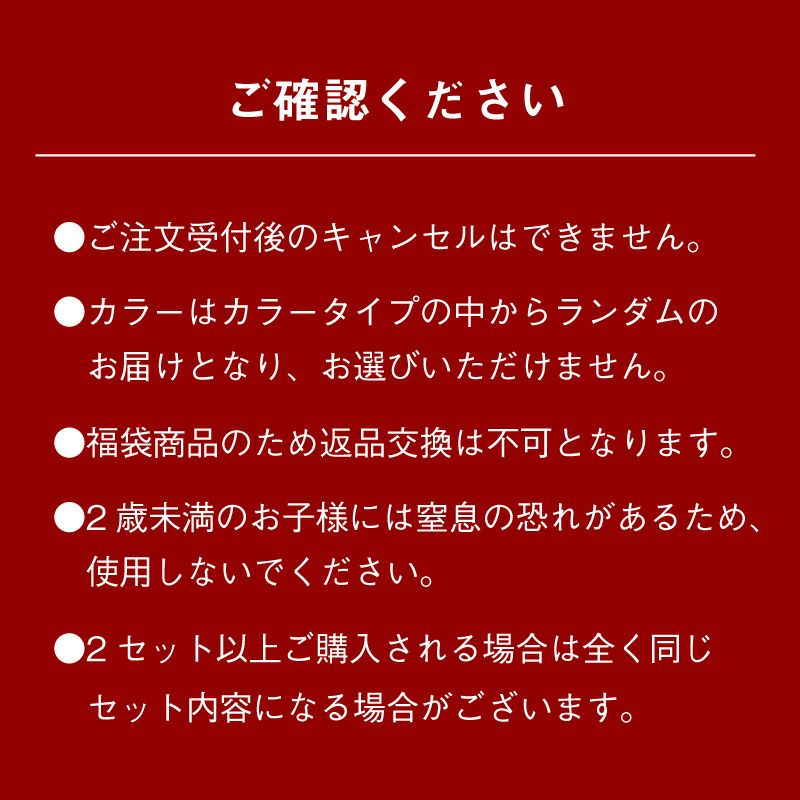 ご確認ください

●ご注文受付後のキャンセルはできません。

●カラーはカラータイプの中からランダムのお届けとなり、お選びいただけません。

●福袋商品のため返品交換は不可となります。

●2 歳未満のお子様には窒息の恐れがあるため、使用しないでください。

●2 セット以上ご購入される場合は全く同じセット内容になる場合がございます。